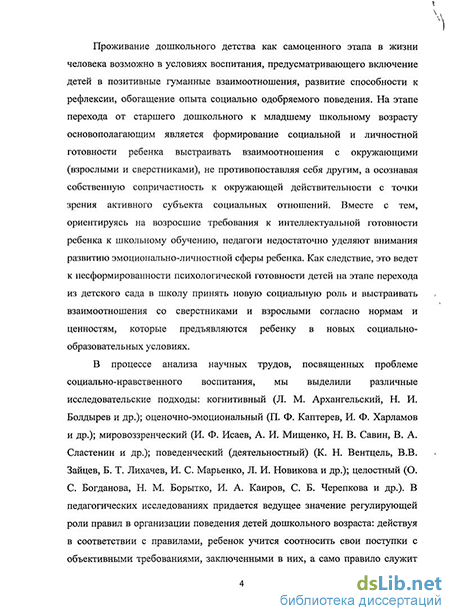 Проживание дошкольного детства как самоценного этапа в жизни человека возможно в условиях воспитания, предусматривающего включение детей в позитивные гуманные взаимоотношения, развитие способности к рефлексии, обогащение опыта социально одобряемого поведения. На этапе перехода от старшего дошкольного к младшему школьному возрасту основополагающим является формирование социальной и личностной готовности ребенка выстраивать взаимоотношения с окружающими (взрослыми и сверстниками), не противопоставляя себя другим, а осознавая собственную сопричастность к окружающей действительности с точки зрения активного субъекта социальных отношений. Вместе с тем, ориентируясь на возросшие требования к интеллектуальной готовности ребенка к школьному обучению, педагоги недостаточно уделяют внимания развитию эмоционально-личностной сферы ребенка. Как следствие, это ведет к несформированности психологической готовности детей на этапе перехода из детского сада в школу принять новую социальную роль и выстраивать взаимоотношения со сверстниками и взрослыми согласно нормам и ценностям, которые предъявляются ребенку в новых социально-образовательных условиях.

В процессе анализа научных трудов, посвященных проблеме социально-нравственного воспитания, мы выделили различные исследовательские подходы: когнитивный (Л. М. Архангельский, Н. И. Болдырев и др.); оценочно-эмоциональный (П. Ф. Каптерев, И. Ф. Харламов и др.); мировоззренческий (И. Ф. Исаев, А. И. Мищенко, Н. В. Савин, В. А. Сластенин и др.); поведенческий (деятельностный) (К. Н. Вентцель, В.В. Зайцев, Б. Т. Лихачев, И. С. Марьенко, Л. И. Новикова и др.); целостный (О. С. Богданова, Н. М. Борытко, И. А. Каиров, С. Б. Черепкова и др.). В педагогических исследованиях придается ведущее значение регулирующей роли правил в организации поведения детей дошкольного возраста: действуя в соответствии с правилами, ребенок учится соотносить свои поступки с объективными требованиями, заключенными в них, а само правило служит

4

dsLib.net
библиотека диссертаций